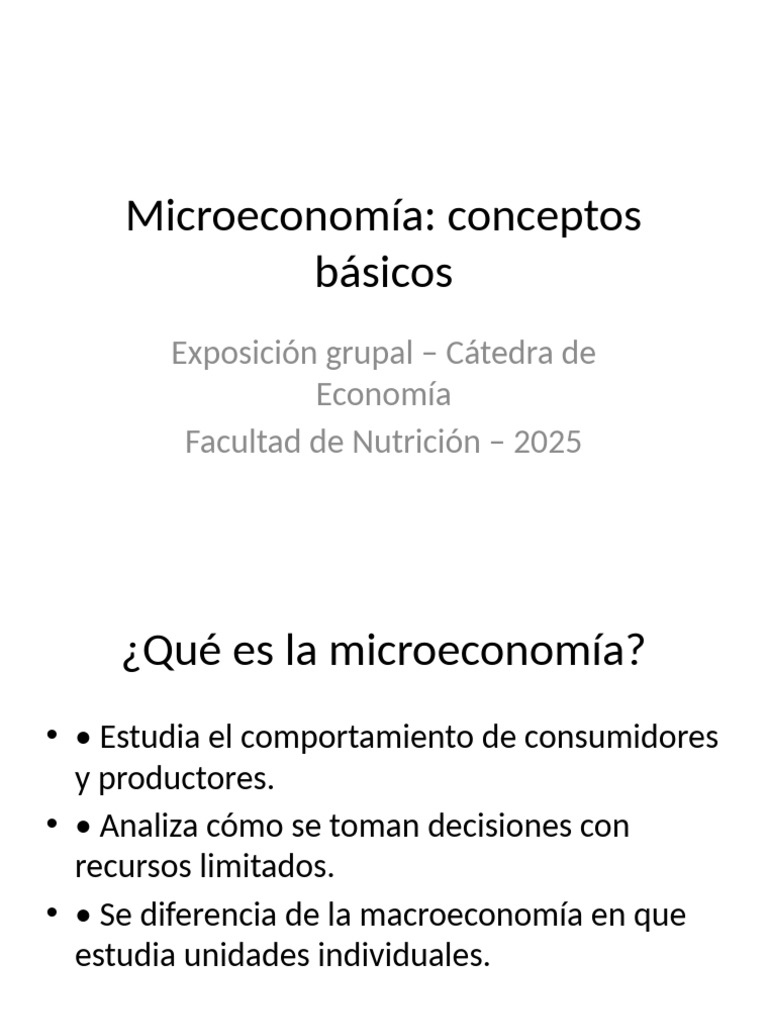 Microeconomía: conceptos básicos

Exposición grupal – Cátedra de Economía
Facultad de Nutrición – 2025

¿Qué es la microeconomía?

• • Estudia el comportamiento de consumidores y productores.
• • Analiza cómo se toman decisiones con recursos limitados.
• • Se diferencia de la macroeconomía en que estudia unidades individuales.